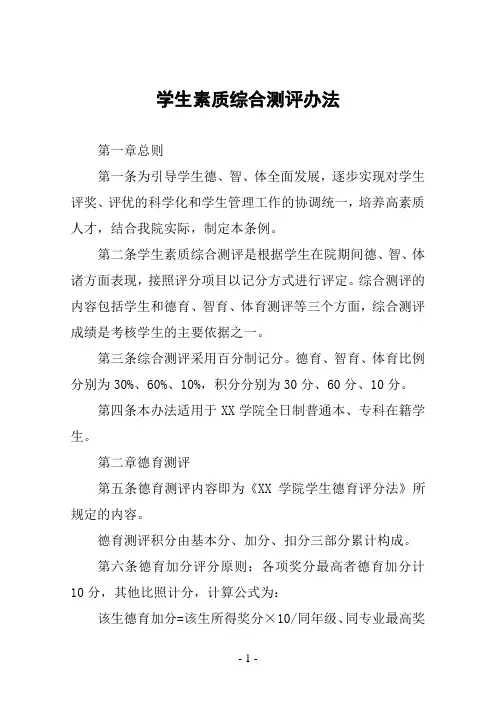 学生素质综合测评办法

第一章总则

第一条为引导学生德、智、体全面发展，逐步实现对学生评奖、评优的科学化和学生管理工作的协调统一，培养高素质人才，结合我院实际，制定本条例。

第二条学生素质综合测评是根据学生在院期间德、智、体诸方面表现，按照评分项目以记分方式进行评定。综合测评的内容包括学生和德育、智育、体育测评等三个方面，综合测评成绩是考核学生的主要依据之一。

第三条综合测评采用百分制记分。德育、智育、体育比例分别为30%、60%、10%，积分分别为30分、60分、10分。

第四条本办法适用于XX学院全日制普通本、专科在籍学生。

第二章德育测评

第五条德育测评内容即为《XX 学院学生德育评分法》所规定的内容。

德育测评积分由基本分、加分、扣分三部分累计构成。

第六条德育加分评分原则：各项奖分最高者德育加分计10分，其他比照计分，计算公式为：

该生德育加分=该生所得奖分×10/同年级、同专业最高奖

- 1 -